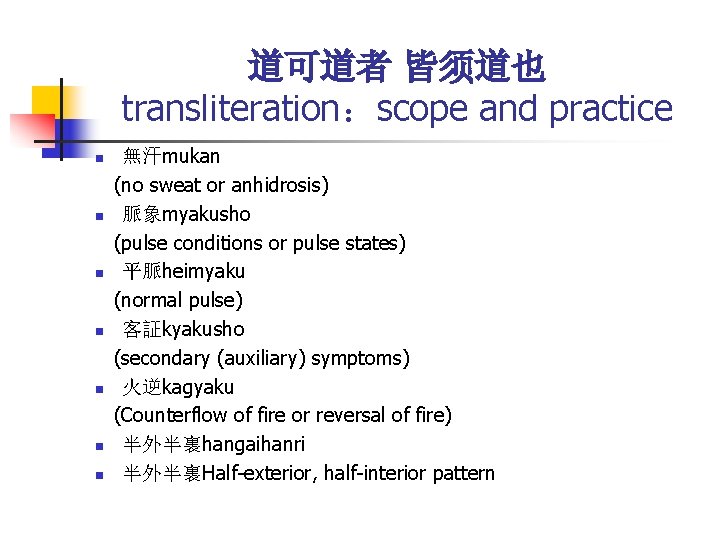 道可道者 皆须道也
transliteration：scope and practice

- 無汗mukan
(no sweat or anhidrosis)
- 脈象myakusho
(pulse conditions or pulse states)
- 平脈heimyaku
(normal pulse)
- 客証kyakusho
(secondary (auxiliary) symptoms)
- 火逆kagyaku
(Counterflow of fire or reversal of fire)
- 半外半裏hangaihanri
- 半外半裏Half-exterior, half-interior pattern